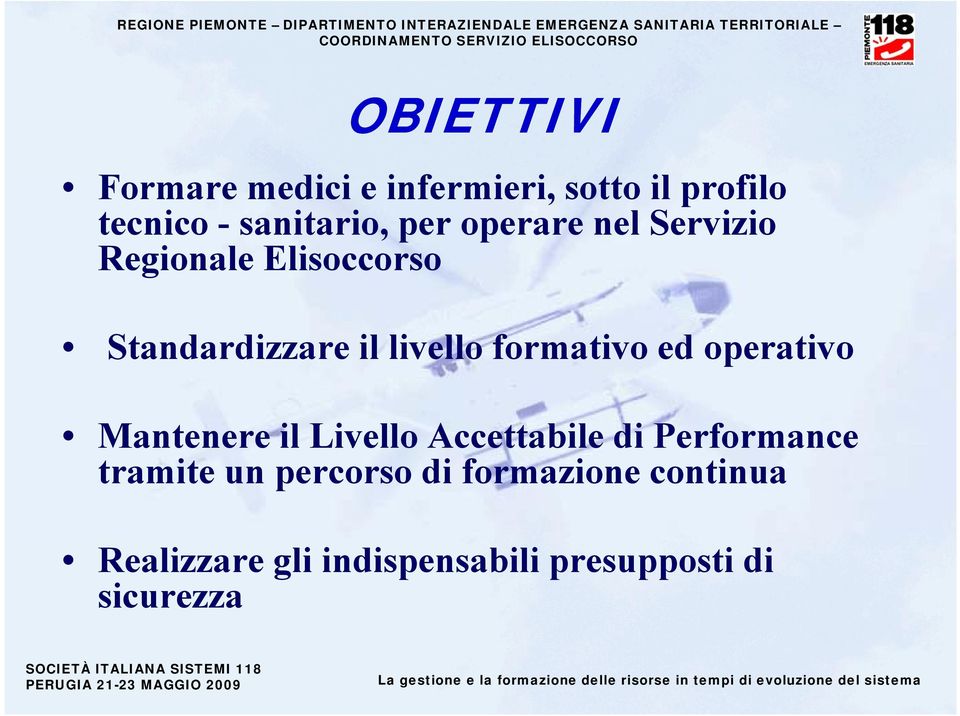 REGIONE PIEMONTE – DIPARTIMENTO INTERAZIENDALE EMERGENZA SANITARIA TERRITORIALE – COORDINAMENTO SERVIZIO ELISOCCORSO

PIEMONTE 118 EMERGENZA SANITARIA

OBIETTIVI

• Formare medici e infermieri, sotto il profilo tecnico - sanitario, per operare nel Servizio Regionale Elisoccorso

• Standardizzare il livello formativo ed operativo

• Mantenere il Livello Accettabile di Performance tramite un percorso di formazione continua

• Realizzare gli indispensabili presupposti di sicurezza

SOCIETÀ ITALIANA SISTEMI 118
PERUGIA 21-23 MAGGIO 2009

La gestione e la formazione delle risorse in tempi di evoluzione del sistema